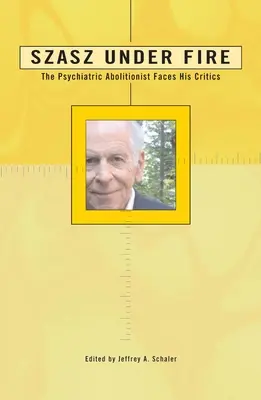 SZASZ UNDER FIRE

The Psychiatric Abolitionist Faces His Critics

Edited by Jeffrey A. Schaler